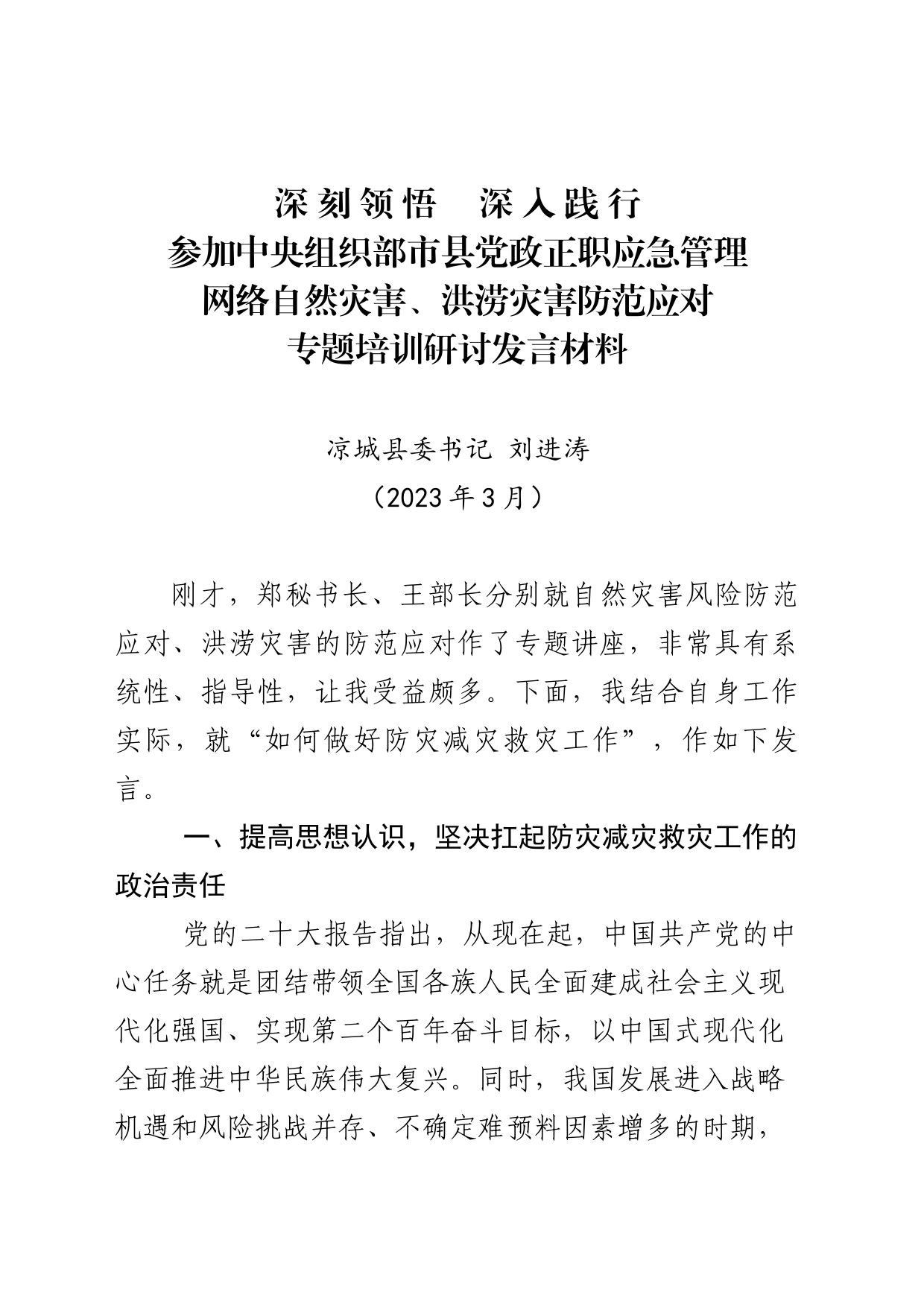 深刻领悟　深入践行
参加中央组织部市县党政正职应急管理
网络自然灾害、洪涝灾害防范应对
专题培训研讨发言材料

凉城县委书记 刘进涛
（2023年3月）

刚才，郑秘书长、王部长分别就自然灾害风险防范应对、洪涝灾害的防范应对作了专题讲座，非常具有系统性、指导性，让我受益颇多。下面，我结合自身工作实际，就“如何做好防灾减灾救灾工作”，作如下发言。

一、提高思想认识，坚决扛起防灾减灾救灾工作的政治责任

党的二十大报告指出，从现在起，中国共产党的中心任务就是团结带领全国各族人民全面建成社会主义现代化强国、实现第二个百年奋斗目标，以中国式现代化全面推进中华民族伟大复兴。同时，我国发展进入战略机遇和风险挑战并存、不确定难预料因素增多的时期，